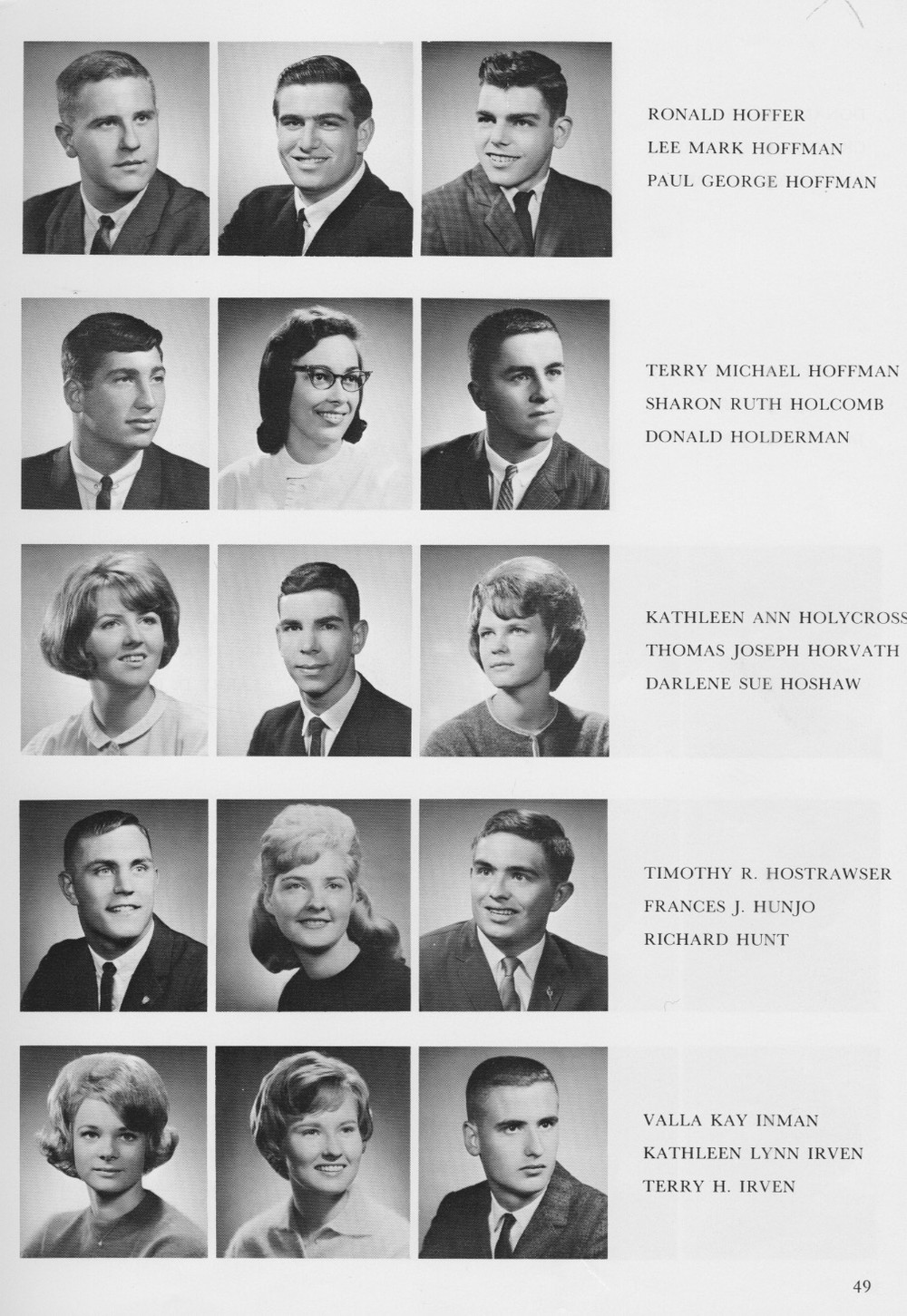 RONALD HOFFER
LEE MARK HOFFMAN
PAUL GEORGE HOFFMAN

TERRY MICHAEL HOFFMAN
SHARON RUTH HOLCOMB
DONALD HOLDERMAN

KATHLEEN ANN HOLYCROSS
THOMAS JOSEPH HORVATH
DARLENE SUE HOSHAW

TIMOTHY R. HOSTRAWSER
FRANCES J. HUNJO
RICHARD HUNT

VALLA KAY INMAN
KATHLEEN LYNN IRVEN
TERRY H. IRVEN

49